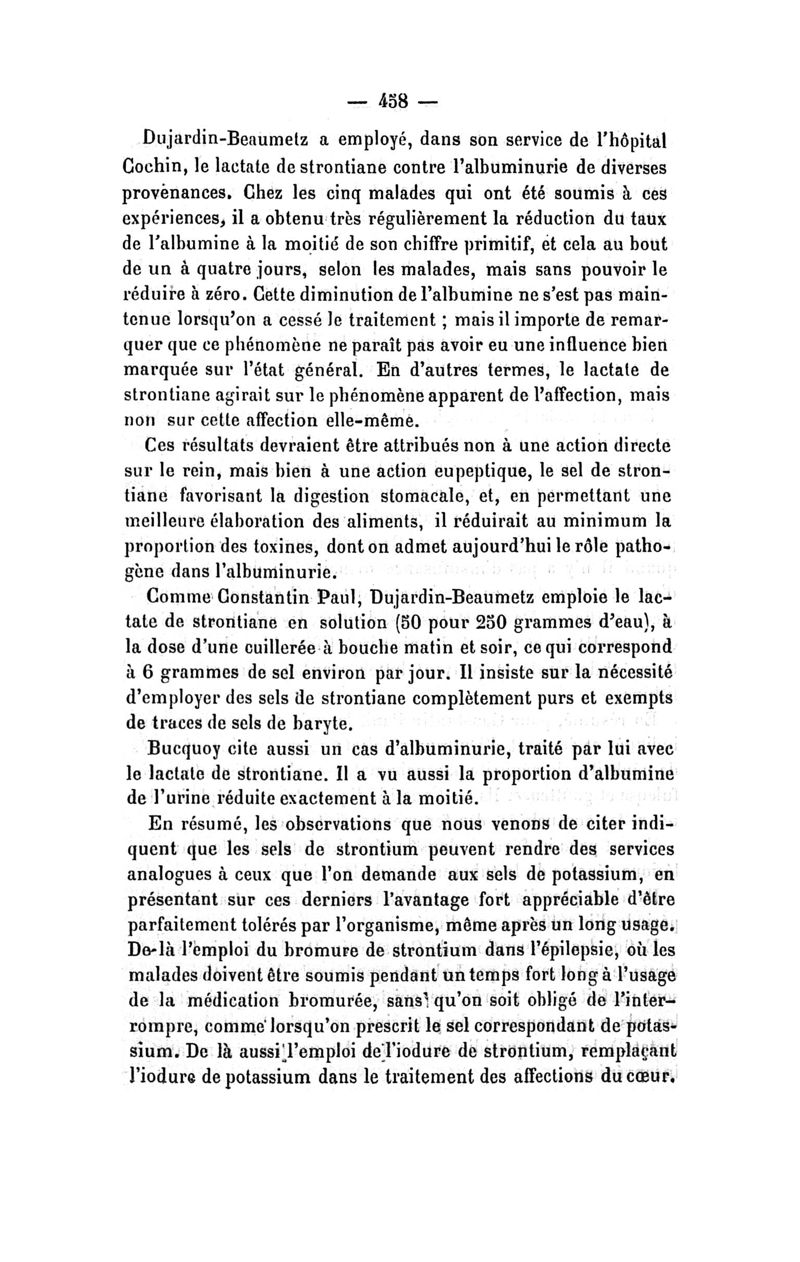 — 458 —

Dujardin-Beaumetz a employé, dans son service de l'hôpital Cochin, le lactate de strontiane contre l'albuminurie de diverses provenances. Chez les cinq malades qui ont été soumis à ces expériences, il a obtenu très régulièrement la réduction du taux de l'albumine à la moitié de son chiffre primitif, et cela au bout de un à quatre jours, selon les malades, mais sans pouvoir le réduire à zéro. Cette diminution de l'albumine ne s'est pas maintenue lorsqu'on a cessé le traitement ; mais il importe de remarquer que ce phénomène ne paraît pas avoir eu une influence bien marquée sur l'état général. En d'autres termes, le lactate de strontiane agirait sur le phénomène apparent de l'affection, mais non sur cette affection elle-même.

Ces résultats devraient être attribués non à une action directe sur le rein, mais bien à une action eupeptique, le sel de strontiane favorisant la digestion stomacale, et, en permettant une meilleure élaboration des aliments, il réduirait au minimum la proportion des toxines, dont on admet aujourd'hui le rôle pathogène dans l'albuminurie.

Comme Constantin Paul, Dujardin-Beaumetz emploie le lactate de strontiane en solution (50 pour 250 grammes d'eau), à la dose d'une cuillerée à bouche matin et soir, ce qui correspond à 6 grammes de sel environ par jour. Il insiste sur la nécessité d'employer des sels de strontiane complètement purs et exempts de traces de sels de baryte.

Bucquoy cite aussi un cas d'albuminurie, traité par lui avec le lactate de strontiane. Il a vu aussi la proportion d'albumine de l'urine réduite exactement à la moitié.

En résumé, les observations que nous venons de citer indiquent que les sels de strontium peuvent rendre des services analogues à ceux que l'on demande aux sels de potassium, en présentant sur ces derniers l'avantage fort appréciable d'être parfaitement tolérés par l'organisme, même après un long usage. De-là l'emploi du bromure de strontium dans l'épilepsie, où les malades doivent être soumis pendant un temps fort long à l'usage de la médication bromurée, sans qu'on soit obligé de l'interrompre, comme lorsqu'on prescrit le sel correspondant de potassium. De là aussi l'emploi de l'iodure de strontium, remplaçant l'iodure de potassium dans le traitement des affections du cœur.